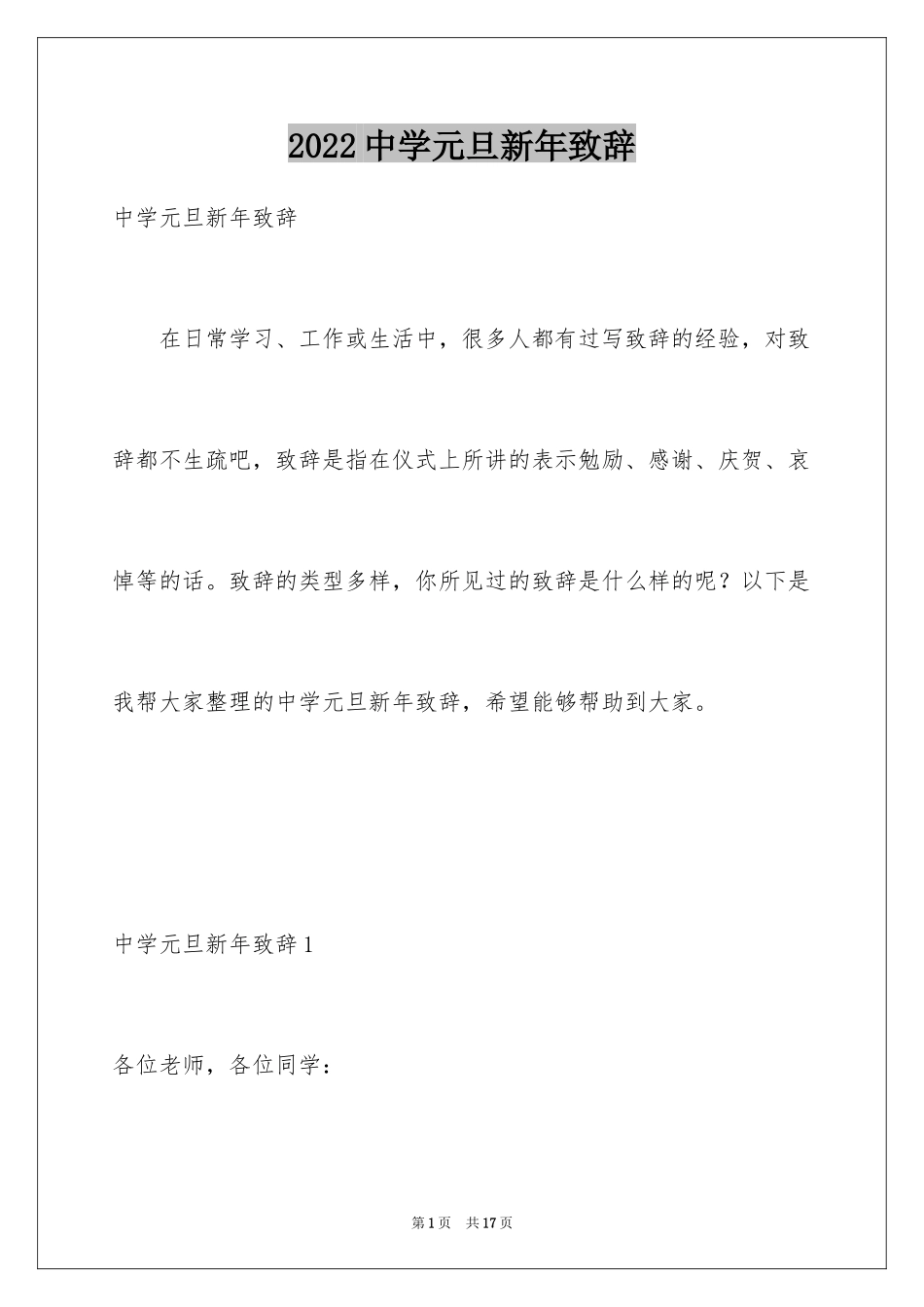 2022 中学元旦新年致辞

中学元旦新年致辞

在日常学习、工作或生活中，很多人都有过写致辞的经验，对致辞都不生疏吧，致辞是指在仪式上所讲的表示勉励、感谢、庆贺、哀悼等的话。致辞的类型多样，你所见过的致辞是什么样的呢？以下是我帮大家整理的中学元旦新年致辞，希望能够帮助到大家。

中学元旦新年致辞 1

各位老师，各位同学：

第 1 页　共 17 页